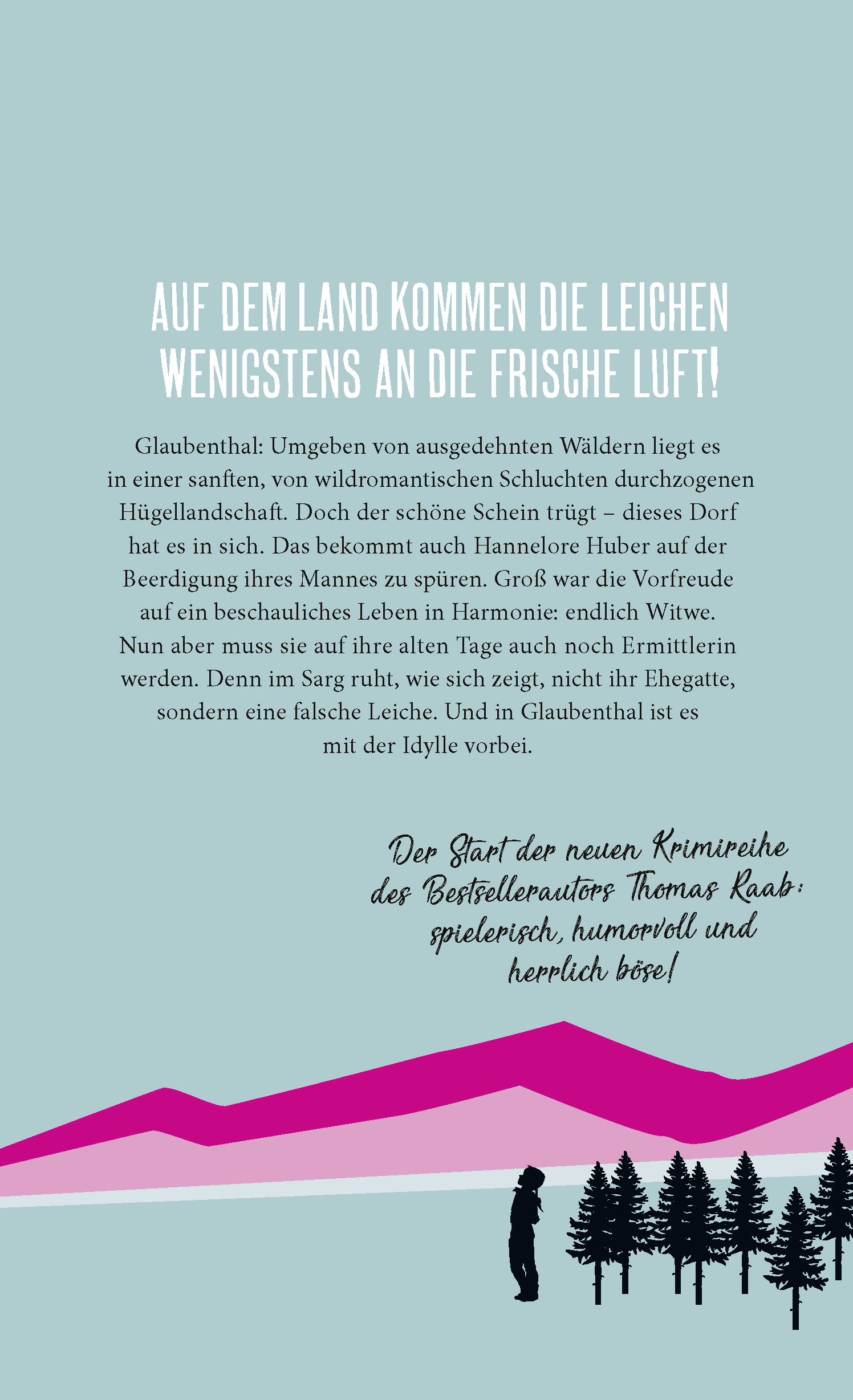 AUF DEM LAND KOMMEN DIE LEICHEN WENIGSTENS AN DIE FRISCHE LUFT!

Glaubenthal: Umgeben von ausgedehnten Wäldern liegt es in einer sanften, von wildromantischen Schluchten durchzogenen Hügellandschaft. Doch der schöne Schein trügt – dieses Dorf hat es in sich. Das bekommt auch Hannelore Huber auf der Beerdigung ihres Mannes zu spüren. Groß war die Vorfreude auf ein beschauliches Leben in Harmonie: endlich Witwe. Nun aber muss sie auf ihre alten Tage auch noch Ermittlerin werden. Denn im Sarg ruht, wie sich zeigt, nicht ihr Ehegatte, sondern eine falsche Leiche. Und in Glaubenthal ist es mit der Idylle vorbei.

Der Start der neuen Krimireihe des Bestsellerautors Thomas Raab: spielerisch, humorvoll und herrlich böse!